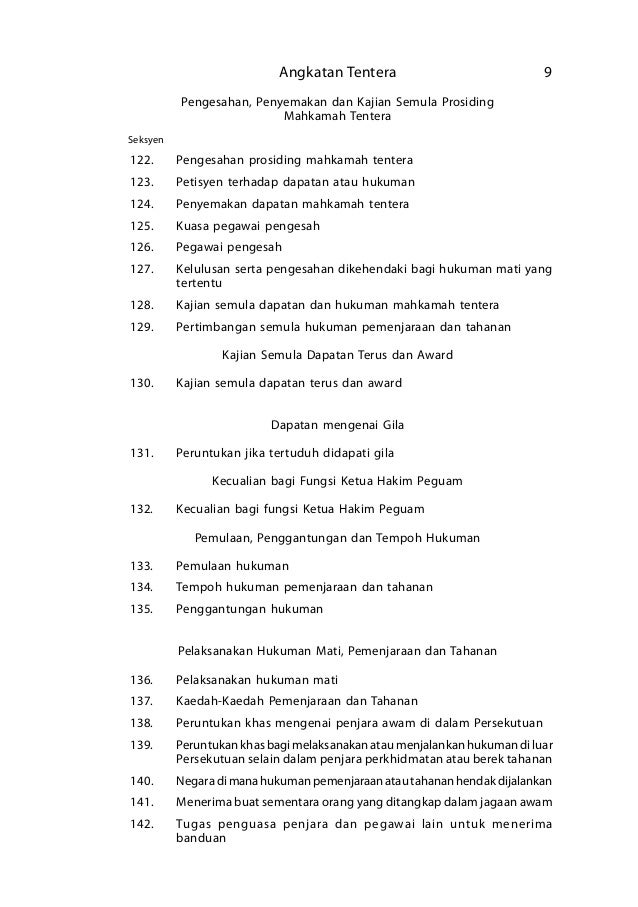 Angkatan Tentera 9

Pengesahan, Penyemakan dan Kajian Semula Prosiding Mahkamah Tentera

Seksyen

122. Pengesahan prosiding mahkamah tentera

123. Petisyen terhadap dapatan atau hukuman

124. Penyemakan dapatan mahkamah tentera

125. Kuasa pegawai pengesah

126. Pegawai pengesah

127. Kelulusan serta pengesahan dikehendaki bagi hukuman mati yang tertentu

128. Kajian semula dapatan dan hukuman mahkamah tentera

129. Pertimbangan semula hukuman pemenjaraan dan tahanan

Kajian Semula Dapatan Terus dan Award

130. Kajian semula dapatan terus dan award

Dapatan mengenai Gila

131. Peruntukan jika tertuduh didapati gila

Kecualian bagi Fungsi Ketua Hakim Peguam

132. Kecualian bagi fungsi Ketua Hakim Peguam

Pemulaan, Penggantungan dan Tempoh Hukuman

133. Pemulaan hukuman

134. Tempoh hukuman pemenjaraan dan tahanan

135. Penggantungan hukuman

Pelaksanakan Hukuman Mati, Pemenjaraan dan Tahanan

136. Pelaksanakan hukuman mati

137. Kaedah-Kaedah Pemenjaraan dan Tahanan

138. Peruntukan khas mengenai penjara awam di dalam Persekutuan

139. Peruntukan khas bagi melaksanakan atau menjalankan hukuman di luar Persekutuan selain dalam penjara perkhidmatan atau berek tahanan

140. Negara di mana hukuman pemenjaraan atau tahanan hendak dijalankan

141. Menerima buat sementara orang yang ditangkap dalam jagaan awam

142. Tugas penguasa penjara dan pegawai lain untuk menerima banduan